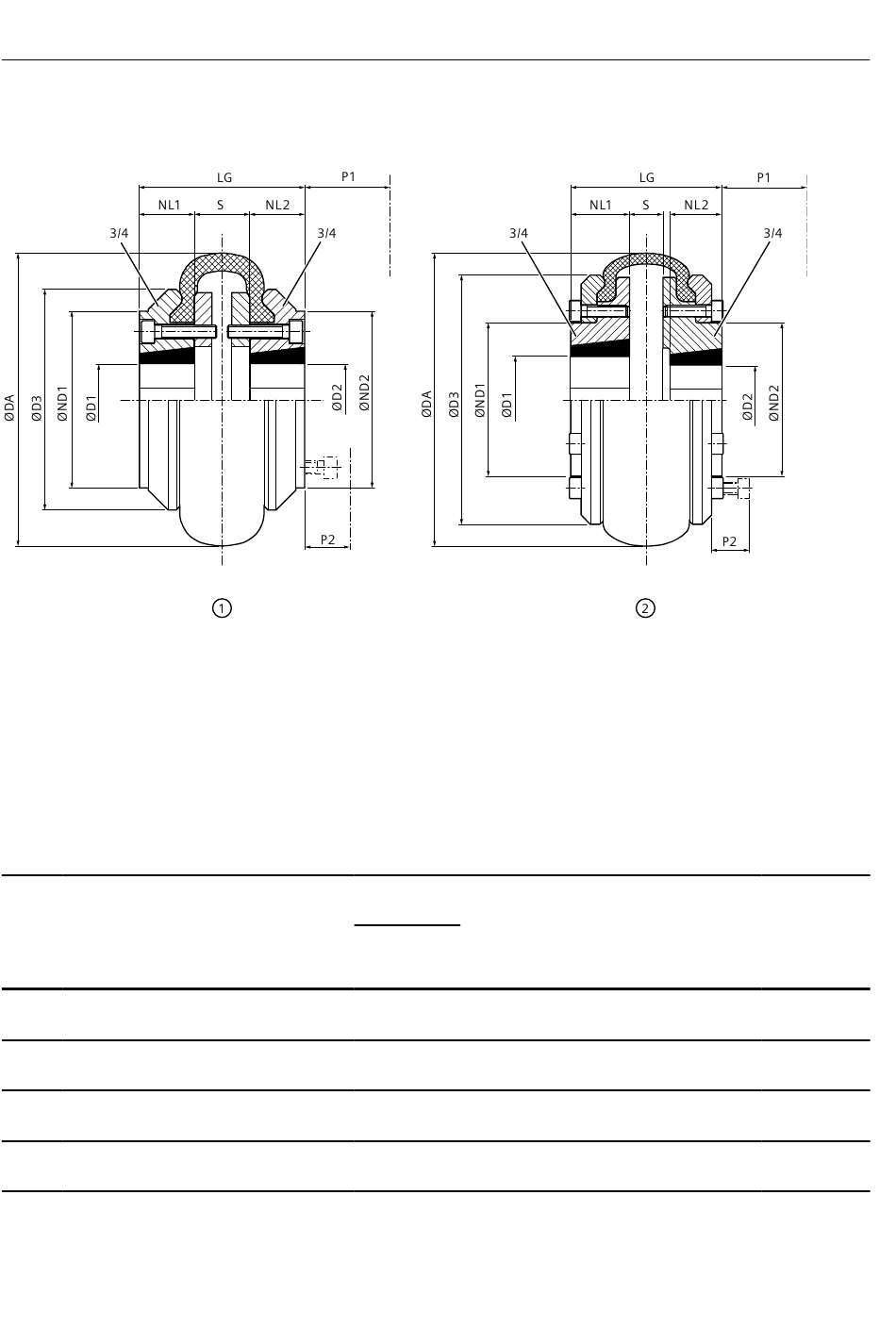 LG
P1
NL1
S
NL2
3/4
3/4
ØDA
ØD3
ØND1
ØD1
ØD2
ØND2
P2
1

LG
P1
NL1
S
NL2
3/4
3/4
ØDA
ØD3
ØND1
ØD1
ØD2
ØND2
P2
2